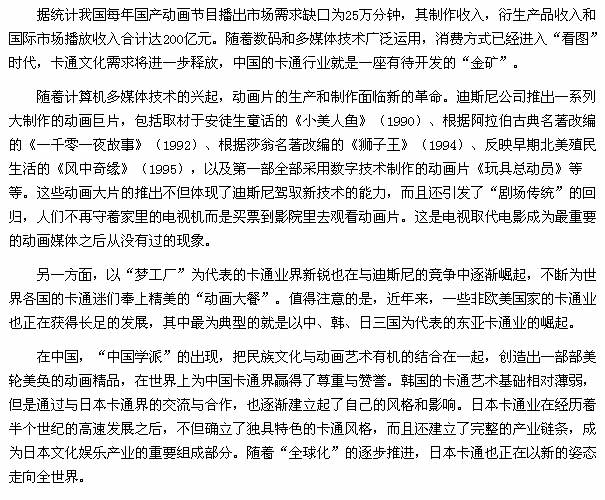 据统计我国每年国产动画节目播出市场需求缺口为25万分钟，其制作收入，衍生产品收入和国际市场播放收入合计达200亿元。随着数码和多媒体技术广泛运用，消费方式已经进入“看图”时代，卡通文化需求将进一步释放，中国的卡通行业就是一座有待开发的“金矿”。

随着计算机多媒体技术的兴起，动画片的生产和制作面临新的革命。迪斯尼公司推出一系列大制作的动画巨片，包括取材于安徒生童话的《小美人鱼》（1990）、根据阿拉伯古典名著改编的《一千零一夜故事》（1992）、根据莎翁名著改编的《狮子王》（1994）、反映早期北美殖民生活的《风中奇缘》（1995），以及第一部全部采用数字技术制作的动画片《玩具总动员》等等。这些动画大片的推出不但体现了迪斯尼驾驭新技术的能力，而且还引发了“剧场传统”的回归，人们不再守着家里的电视机而是买票到影院里去观看动画片。这是电视取代电影成为最重要的动画媒体之后从没有过的现象。

另一方面，以“梦工厂”为代表的卡通业界新锐也在与迪斯尼的竞争中逐渐崛起，不断为世界各国的卡通迷们奉上精美的“动画大餐”。值得注意的是，近年来，一些非欧美国家的卡通业也正在获得长足的发展，其中最为典型的就是以中、韩、日三国为代表的东亚卡通业的崛起。

在中国，“中国学派”的出现，把民族文化与动画艺术有机的结合在一起，创造出一部部美轮美奂的动画精品，在世界上为中国卡通界赢得了尊重与赞誉。韩国的卡通艺术基础相对薄弱，但是通过与日本卡通界的交流与合作，也逐渐建立起了自己的风格和影响。日本卡通业在经历着半个世纪的高速发展之后，不但确立了独具特色的卡通风格，而且还建立了完整的产业链条，成为日本文化娱乐产业的重要组成部分。随着“全球化”的逐步推进，日本卡通也正在以新的姿态走向全世界。